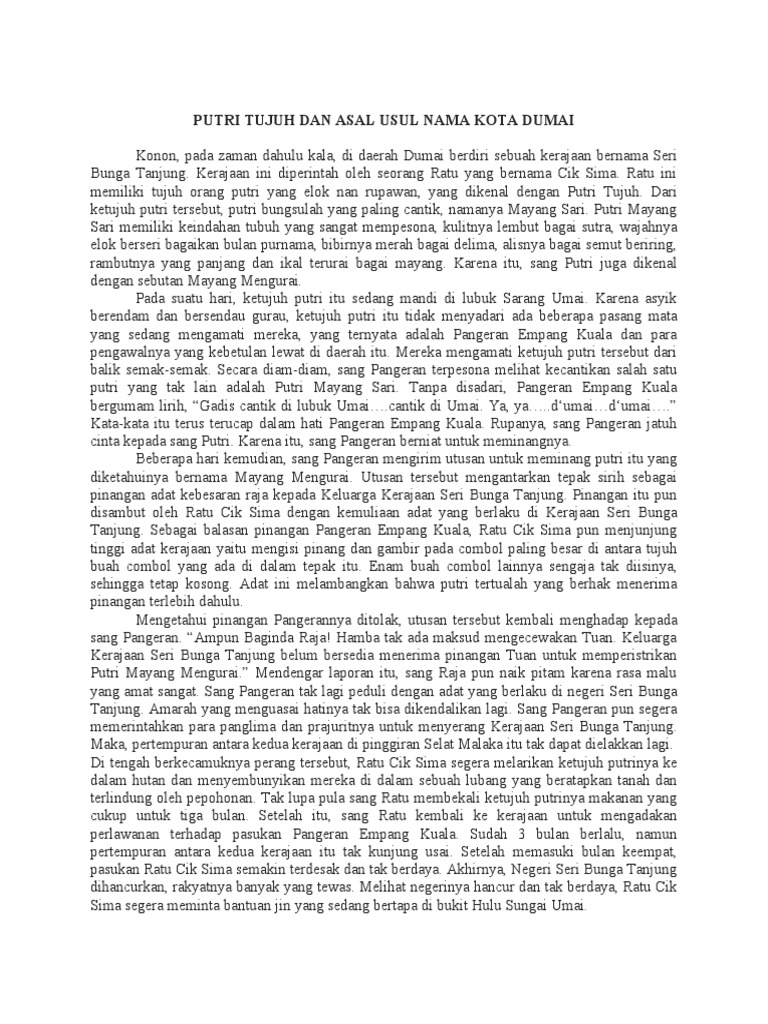 PUTRI TUJUH DAN ASAL USUL NAMA KOTA DUMAI

Konon, pada zaman dahulu kala, di daerah Dumai berdiri sebuah kerajaan bernama Seri Bunga Tanjung. Kerajaan ini diperintah oleh seorang Ratu yang bernama Cik Sima. Ratu ini memiliki tujuh orang putri yang elok nan rupawan, yang dikenal dengan Putri Tujuh. Dari ketujuh putri tersebut, putri bungsulah yang paling cantik, namanya Mayang Sari. Putri Mayang Sari memiliki keindahan tubuh yang sangat mempesona, kulitnya lembut bagai sutra, wajahnya elok berseri bagaikan bulan purnama, bibirnya merah bagai delima, alisnya bagai semut beriring, rambutnya yang panjang dan ikal terurai bagai mayang. Karena itu, sang Putri juga dikenal dengan sebutan Mayang Mengurai.

Pada suatu hari, ketujuh putri itu sedang mandi di lubuk Sarang Umai. Karena asyik berendam dan bersendau gurau, ketujuh putri itu tidak menyadari ada beberapa pasang mata yang sedang mengamati mereka, yang ternyata adalah Pangeran Empang Kuala dan para pengawalnya yang kebetulan lewat di daerah itu. Mereka mengamati ketujuh putri tersebut dari balik semak-semak. Secara diam-diam, sang Pangeran terpesona melihat kecantikan salah satu putri yang tak lain adalah Putri Mayang Sari. Tanpa disadari, Pangeran Empang Kuala bergumam lirih, “Gadis cantik di lubuk Umai….cantik di Umai. Ya, ya…..d‘umai…d‘umai….” Kata-kata itu terus terucap dalam hati Pangeran Empang Kuala. Rupanya, sang Pangeran jatuh cinta kepada sang Putri. Karena itu, sang Pangeran berniat untuk meminangnya.

Beberapa hari kemudian, sang Pangeran mengirim utusan untuk meminang putri itu yang diketahuinya bernama Mayang Mengurai. Utusan tersebut mengantarkan tepak sirih sebagai pinangan adat kebesaran raja kepada Keluarga Kerajaan Seri Bunga Tanjung. Pinangan itu pun disambut oleh Ratu Cik Sima dengan kemuliaan adat yang berlaku di Kerajaan Seri Bunga Tanjung. Sebagai balasan pinangan Pangeran Empang Kuala, Ratu Cik Sima pun menjunjung tinggi adat kerajaan yaitu mengisi pinang dan gambir pada combol paling besar di antara tujuh buah combol yang ada di dalam tepak itu. Enam buah combol lainnya sengaja tak diisinya, sehingga tetap kosong. Adat ini melambangkan bahwa putri tertualah yang berhak menerima pinangan terlebih dahulu.

Mengetahui pinangan Pangerannya ditolak, utusan tersebut kembali menghadap kepada sang Pangeran. “Ampun Baginda Raja! Hamba tak ada maksud mengecewakan Tuan. Keluarga Kerajaan Seri Bunga Tanjung belum bersedia menerima pinangan Tuan untuk memperistrikan Putri Mayang Mengurai.” Mendengar laporan itu, sang Raja pun naik pitam karena rasa malu yang amat sangat. Sang Pangeran tak lagi peduli dengan adat yang berlaku di negeri Seri Bunga Tanjung. Amarah yang menguasai hatinya tak bisa dikendalikan lagi. Sang Pangeran pun segera memerintahkan para panglima dan prajuritnya untuk menyerang Kerajaan Seri Bunga Tanjung. Maka, pertempuran antara kedua kerajaan di pinggiran Selat Malaka itu tak dapat dielakkan lagi. Di tengah berkecamuknya perang tersebut, Ratu Cik Sima segera melarikan ketujuh putrinya ke dalam hutan dan menyembunyikan mereka di dalam sebuah lubang yang beratapkan tanah dan terlindung oleh pepohonan. Tak lupa pula sang Ratu membekali ketujuh putrinya makanan yang cukup untuk tiga bulan. Setelah itu, sang Ratu kembali ke kerajaan untuk mengadakan perlawanan terhadap pasukan Pangeran Empang Kuala. Sudah 3 bulan berlalu, namun pertempuran antara kedua kerajaan itu tak kunjung usai. Setelah memasuki bulan keempat, pasukan Ratu Cik Sima semakin terdesak dan tak berdaya. Akhirnya, Negeri Seri Bunga Tanjung dihancurkan, rakyatnya banyak yang tewas. Melihat negerinya hancur dan tak berdaya, Ratu Cik Sima segera meminta bantuan jin yang sedang bertapa di bukit Hulu Sungai Umai.